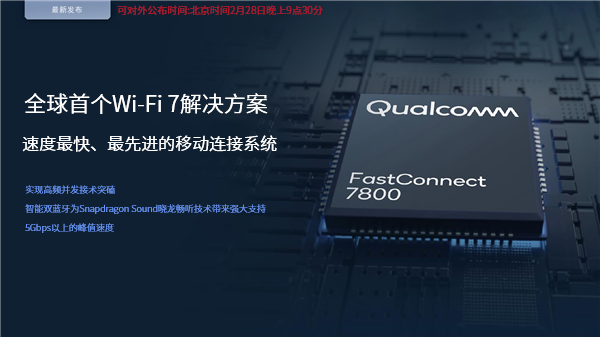 最新发布

可对外公布时间:北京时间2月28日晚上9点30分

全球首个Wi-Fi 7解决方案

速度最快、最先进的移动连接系统

实现高频并发技术突破

智能双蓝牙为Snapdragon Sound骁龙畅听技术带来强大支持

5Gbps以上的峰值速度

Qualcomm

FastConnect 7800